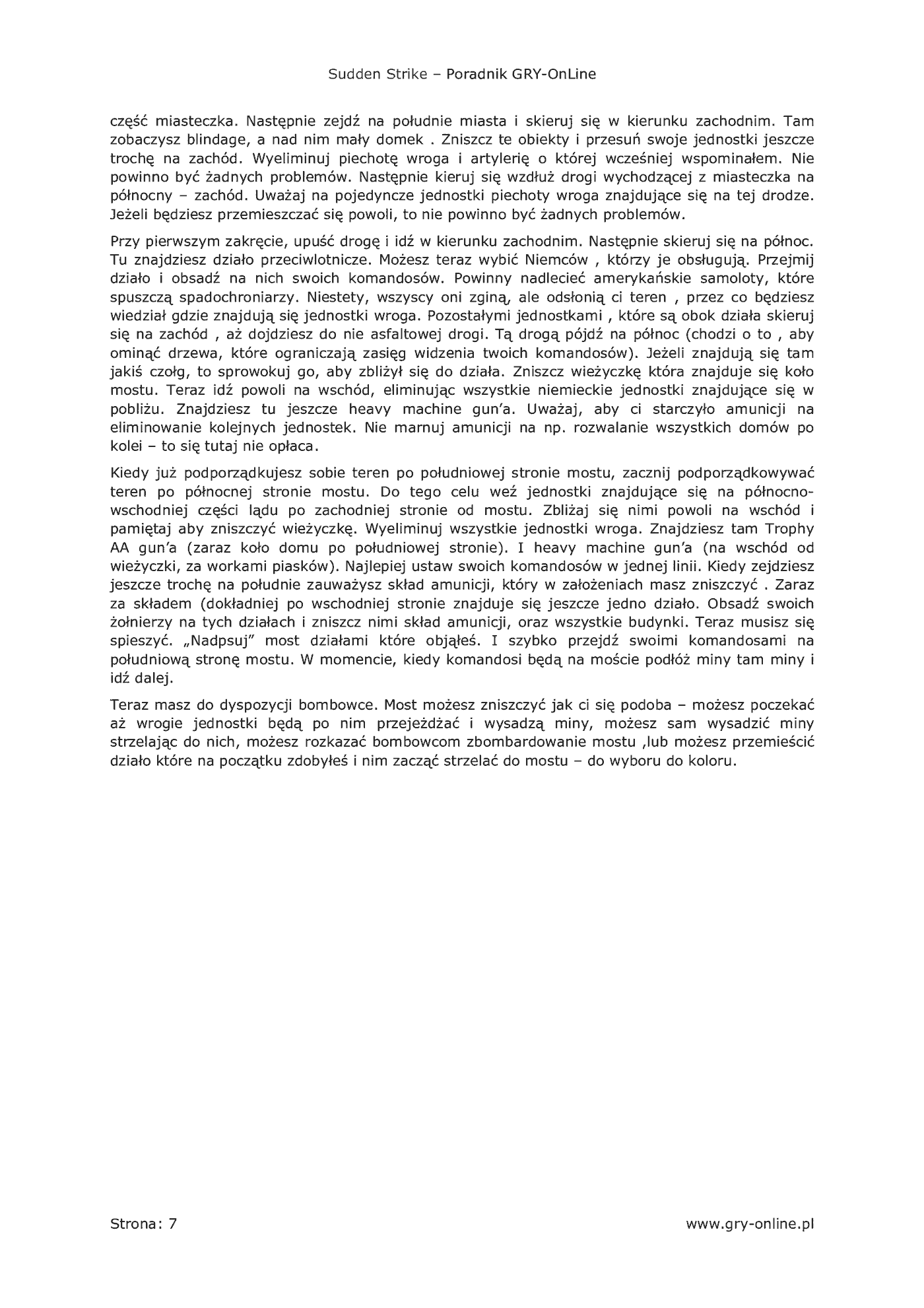 Sudden Strike – Poradnik GRY-OnLine

część miasteczka. Następnie zejdź na południe miasta i skieruj się w kierunku zachodnim. Tam zobaczysz blindage, a nad nim mały domek . Zniszcz te obiekty i przesuń swoje jednostki jeszcze trochę na zachód. Wyeliminuj piechotę wroga i artylerię o której wcześniej wspominałem. Nie powinno być żadnych problemów. Następnie kieruj się wzdłuż drogi wychodzącej z miasteczka na północny – zachód. Uważaj na pojedyncze jednostki piechoty wroga znajdujące się na tej drodze. Jeżeli będziesz przemieszczać się powoli, to nie powinno być żadnych problemów.

Przy pierwszym zakręcie, upuść drogę i idź w kierunku zachodnim. Następnie skieruj się na północ. Tu znajdziesz działo przeciwlotnicze. Możesz teraz wybić Niemców , którzy je obsługują. Przejmij działo i obsadź na nich swoich komandosów. Powinny nadlecieć amerykańskie samoloty, które spuszczą spadochroniarzy. Niestety, wszyscy oni zginą, ale odsłonią ci teren , przez co będziesz wiedział gdzie znajdują się jednostki wroga. Pozostałymi jednostkami , które są obok działa skieruj się na zachód , aż dojdziesz do nie asfaltowej drogi. Tą drogą pójdź na północ (chodzi o to , aby ominąć drzewa, które ograniczają zasięg widzenia twoich komandosów). Jeżeli znajdują się tam jakiś czołg, to sprowokuj go, aby zbliżył się do działa. Zniszcz wieżyczkę która znajduje się koło mostu. Teraz idź powoli na wschód, eliminując wszystkie niemieckie jednostki znajdujące się w pobliżu. Znajdziesz tu jeszcze heavy machine gun'a. Uważaj, aby ci starczyło amunicji na eliminowanie kolejnych jednostek. Nie marnuj amunicji na np. rozwalanie wszystkich domów po kolei – to się tutaj nie opłaca.

Kiedy już podporządkujesz sobie teren po południowej stronie mostu, zacznij podporządkowywać teren po północnej stronie mostu. Do tego celu weź jednostki znajdujące się na północno-wschodniej części lądu po zachodniej stronie od mostu. Zbliżaj się nimi powoli na wschód i pamiętaj aby zniszczyć wieżyczkę. Wyeliminuj wszystkie jednostki wroga. Znajdziesz tam Trophy AA gun'a (zaraz koło domu po południowej stronie). I heavy machine gun'a (na wschód od wieżyczki, za workami piasków). Najlepiej ustaw swoich komandosów w jednej linii. Kiedy zejdziesz jeszcze trochę na południe zauważysz skład amunicji, który w założeniach masz zniszczyć . Zaraz za składem (dokładniej po wschodniej stronie znajduje się jeszcze jedno działo. Obsadź swoich żołnierzy na tych działach i zniszcz nimi skład amunicji, oraz wszystkie budynki. Teraz musisz się spieszyć. „Nadpsuj" most działami które objąłeś. I szybko przejdź swoimi komandosami na południową stronę mostu. W momencie, kiedy komandosi będą na moście podłóż miny tam miny i idź dalej.

Teraz masz do dyspozycji bombowce. Most możesz zniszczyć jak ci się podoba – możesz poczekać aż wrogie jednostki będą po nim przejeżdżać i wysadzą miny, możesz sam wysadzić miny strzelając do nich, możesz rozkazać bombowcom zbombardowanie mostu ,lub możesz przemieścić działo które na początku zdobyłeś i nim zacząć strzelać do mostu – do wyboru do koloru.

Strona: 7

www.gry-online.pl